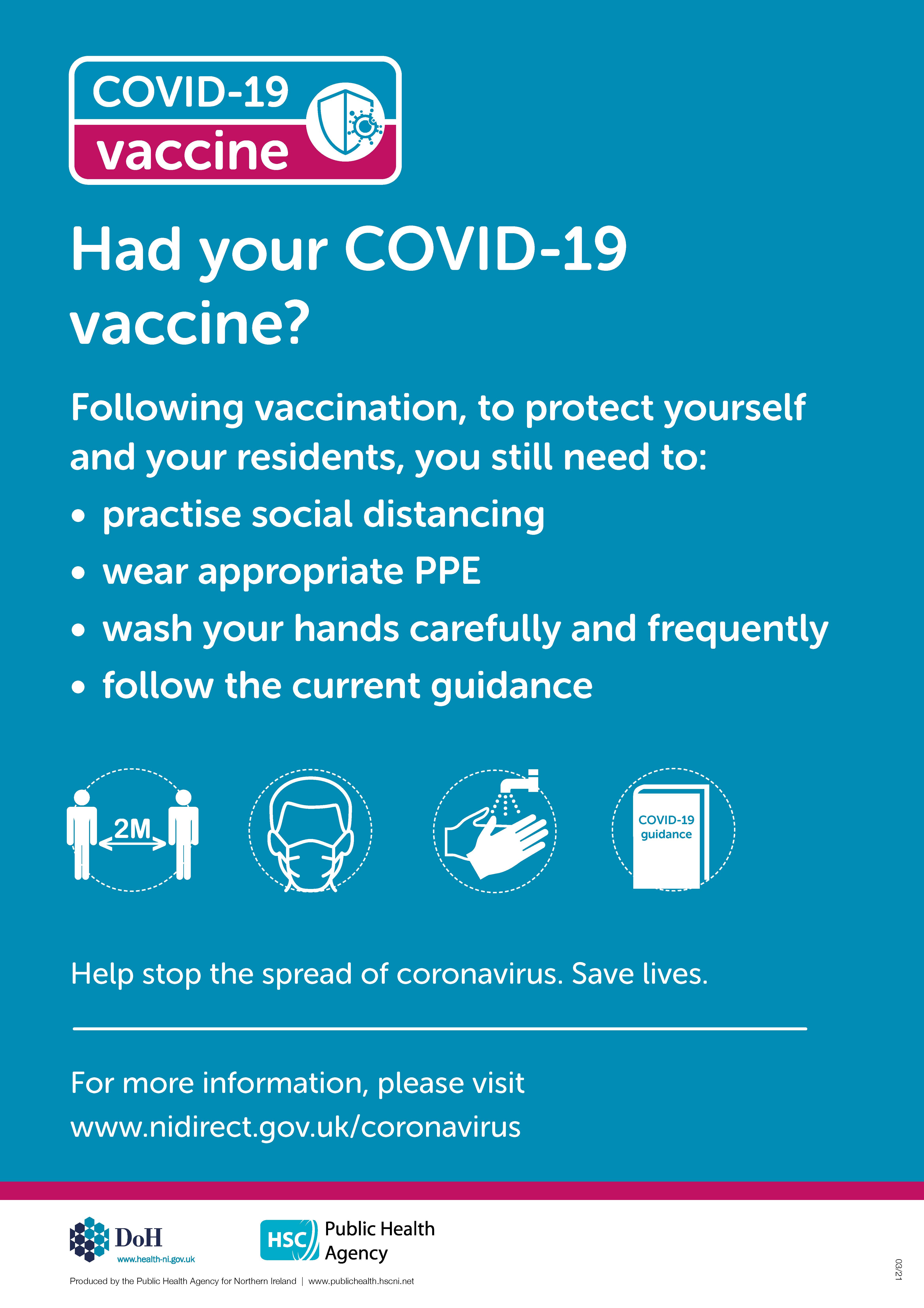 COVID-19
vaccine

Had your COVID-19 vaccine?

Following vaccination, to protect yourself and your residents, you still need to:
• practise social distancing
• wear appropriate PPE
• wash your hands carefully and frequently
• follow the current guidance

2M

COVID-19 guidance

Help stop the spread of coronavirus. Save lives.

For more information, please visit www.nidirect.gov.uk/coronavirus

DoH
www.health-ni.gov.uk

HSC Public Health Agency

Produced by the Public Health Agency for Northern Ireland | www.publichealth.hscni.net

03/21